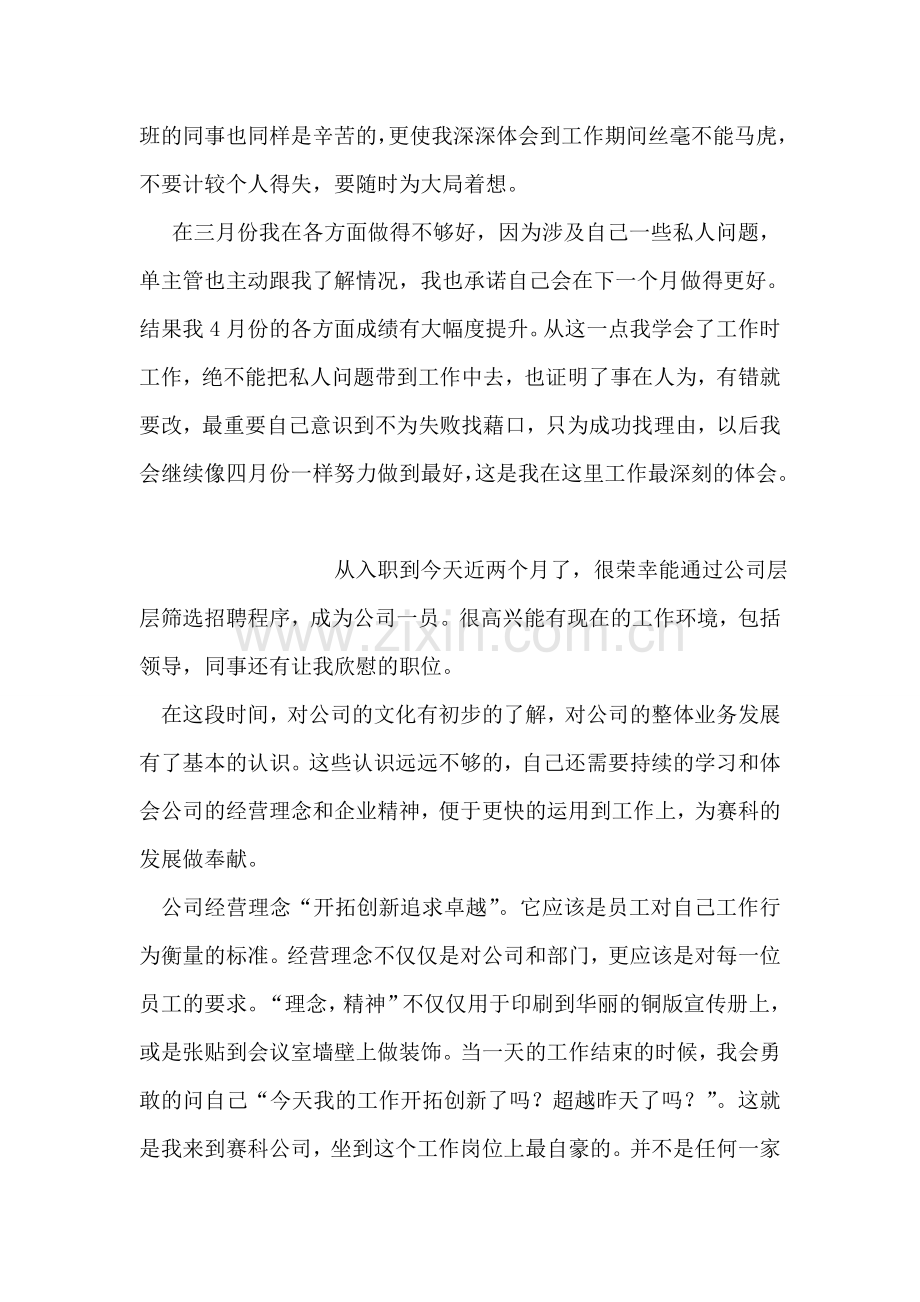 班的同事也同样是辛苦的，更使我深深体会到工作期间丝毫不能马虎，不要计较个人得失，要随时为大局着想。

在三月份我在各方面做得不够好，因为涉及自己一些私人问题，单主管也主动跟我了解情况，我也承诺自己会在下一个月做得更好。结果我4月份的各方面成绩有大幅度提升。从这一点我学会了工作时工作，绝不能把私人问题带到工作中去，也证明了事在人为，有错就要改，最重要自己意识到不为失败找藉口，只为成功找理由，以后我会继续像四月份一样努力做到最好，这是我在这里工作最深刻的体会。

从入职到今天近两个月了，很荣幸能通过公司层层筛选招聘程序，成为公司一员。很高兴能有现在的工作环境，包括领导，同事还有让我欣慰的职位。

在这段时间，对公司的文化有初步的了解，对公司的整体业务发展有了基本的认识。这些认识远远不够的，自己还需要持续的学习和体会公司的经营理念和企业精神，便于更快的运用到工作上，为赛科的发展做奉献。

公司经营理念“开拓创新追求卓越”。它应该是员工对自己工作行为衡量的标准。经营理念不仅仅是对公司和部门，更应该是对每一位员工的要求。“理念，精神”不仅仅用于印刷到华丽的铜版宣传册上，或是张贴到会议室墙壁上做装饰。当一天的工作结束的时候，我会勇敢的问自己“今天我的工作开拓创新了吗？超越昨天了吗？”。这就是我来到赛科公司，坐到这个工作岗位上最自豪的。并不是任何一家

www.zixin.com.cn